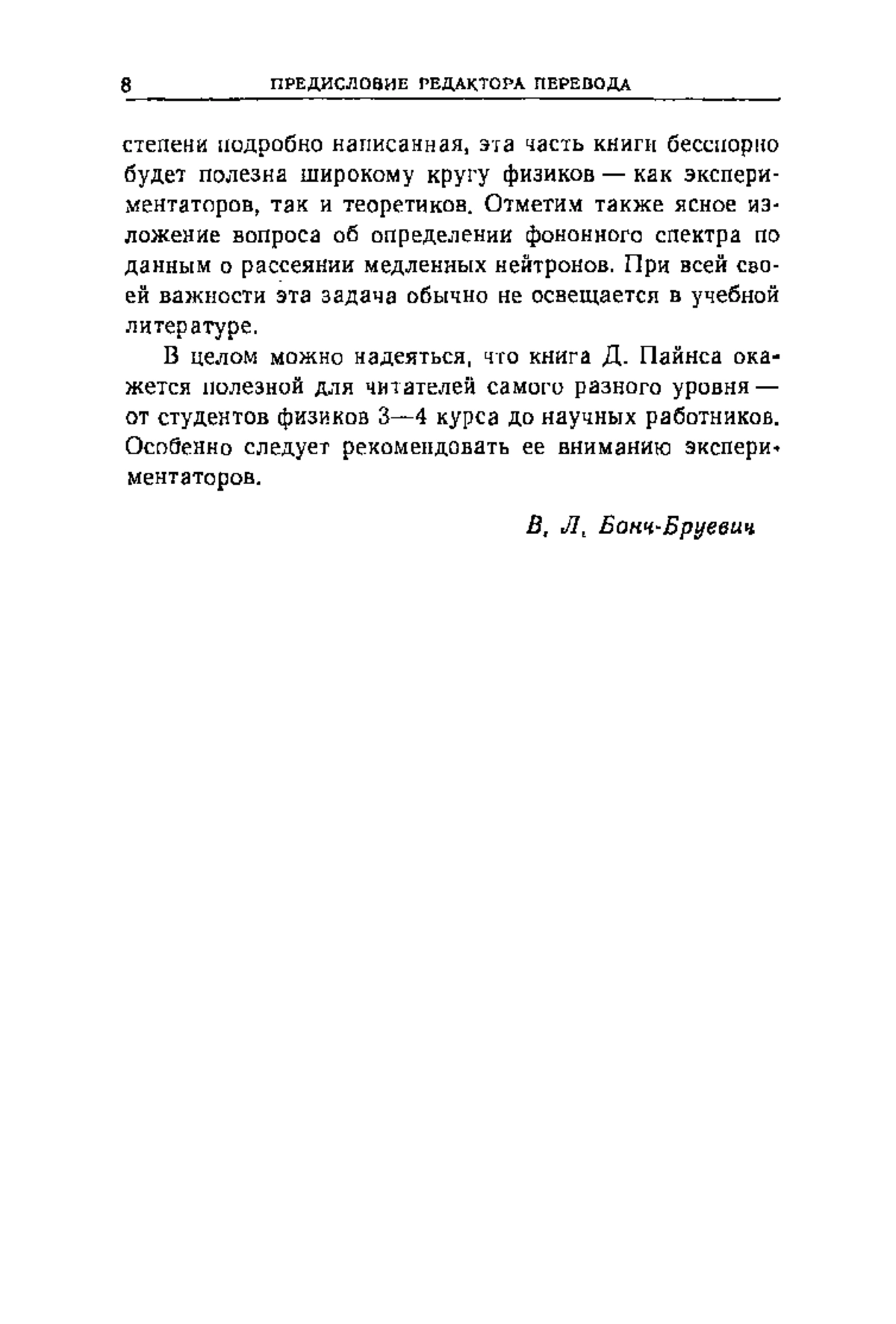 8 ПРЕДИСЛОВИЕ РЕДАКТОРА ПЕРЕВОДА

степени подробно написанная, эта часть книги бесспорно будет полезна широкому кругу физиков — как экспериментаторов, так и теоретиков. Отметим также ясное изложение вопроса об определении фононного спектра по данным о рассеянии медленных нейтронов. При всей своей важности эта задача обычно не освещается в учебной литературе.

В целом можно надеяться, что книга Д. Пайнса окажется полезной для читателей самого разного уровня — от студентов физиков 3—4 курса до научных работников. Особенно следует рекомендовать ее вниманию экспериментаторов.

В. Л. Бонч-Бруевич